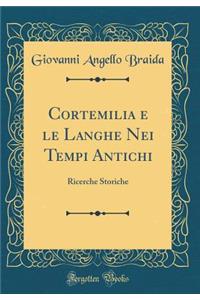 Giovanni Angello Braida

Cortemilia e le Langhe Nei Tempi Antichi

Ricerche Storiche

Forgotten Books